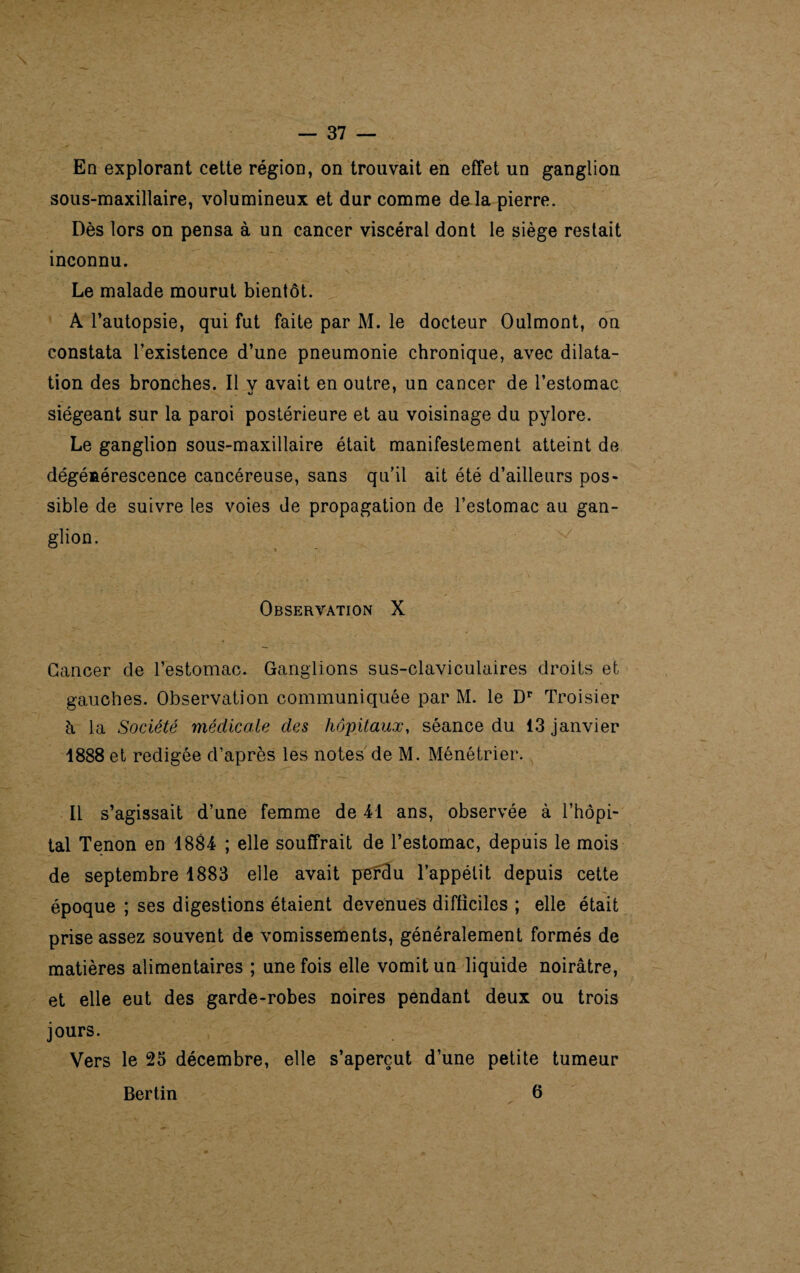 — 37 —

En explorant cette région, on trouvait en effet un ganglion sous-maxillaire, volumineux et dur comme de la pierre.

Dès lors on pensa à un cancer viscéral dont le siège restait inconnu.

Le malade mourut bientôt.

A l'autopsie, qui fut faite par M. le docteur Oulmont, on constata l'existence d'une pneumonie chronique, avec dilatation des bronches. Il y avait en outre, un cancer de l'estomac siégeant sur la paroi postérieure et au voisinage du pylore.

Le ganglion sous-maxillaire était manifestement atteint de dégénérescence cancéreuse, sans qu'il ait été d'ailleurs possible de suivre les voies de propagation de l'estomac au ganglion.

Observation X

Cancer de l'estomac. Ganglions sus-claviculaires droits et gauches. Observation communiquée par M. le Dr Troisier à la Société médicale des hôpitaux, séance du 13 janvier 1888 et redigée d'après les notes de M. Ménétrier.

Il s'agissait d'une femme de 41 ans, observée à l'hôpital Tenon en 1884 ; elle souffrait de l'estomac, depuis le mois de septembre 1883 elle avait perdu l'appétit depuis cette époque ; ses digestions étaient devenues difficiles ; elle était prise assez souvent de vomissements, généralement formés de matières alimentaires ; une fois elle vomit un liquide noirâtre, et elle eut des garde-robes noires pendant deux ou trois jours.

Vers le 25 décembre, elle s'aperçut d'une petite tumeur

Bertin 6